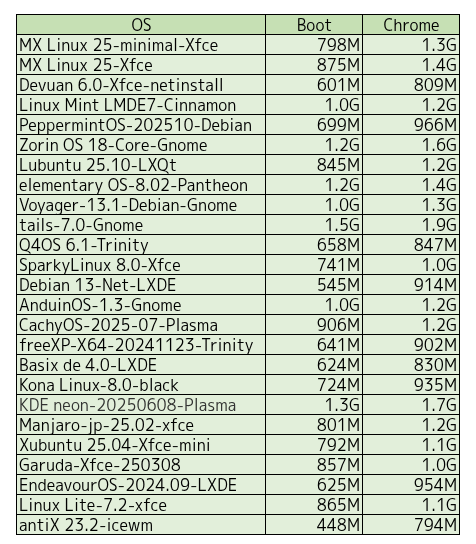 | OS | Boot | Chrome |
|---|---|---|
| MX Linux 25-minimal-Xfce | 798M | 1.3G |
| MX Linux 25-Xfce | 875M | 1.4G |
| Devuan 6.0-Xfce-netinstall | 601M | 809M |
| Linux Mint LMDE7-Cinnamon | 1.0G | 1.2G |
| PeppermintOS-202510-Debian | 699M | 966M |
| Zorin OS 18-Core-Gnome | 1.2G | 1.6G |
| Lubuntu 25.10-LXQt | 845M | 1.2G |
| elementary OS-8.02-Pantheon | 1.2G | 1.4G |
| Voyager-13.1-Debian-Gnome | 1.0G | 1.3G |
| tails-7.0-Gnome | 1.5G | 1.9G |
| Q4OS 6.1-Trinity | 658M | 847M |
| SparkyLinux 8.0-Xfce | 741M | 1.0G |
| Debian 13-Net-LXDE | 545M | 914M |
| AnduinOS-1.3-Gnome | 1.0G | 1.2G |
| CachyOS-2025-07-Plasma | 906M | 1.2G |
| freeXP-X64-20241123-Trinity | 641M | 902M |
| Basix de 4.0-LXDE | 624M | 830M |
| Kona Linux-8.0-black | 724M | 935M |
| KDE neon-20250608-Plasma | 1.3G | 1.7G |
| Manjaro-jp-25.02-xfce | 801M | 1.2G |
| Xubuntu 25.04-Xfce-mini | 792M | 1.1G |
| Garuda-Xfce-250308 | 857M | 1.0G |
| EndeavourOS-2024.09-LXDE | 625M | 954M |
| Linux Lite-7.2-xfce | 865M | 1.1G |
| antiX 23.2-icewm | 448M | 794M |